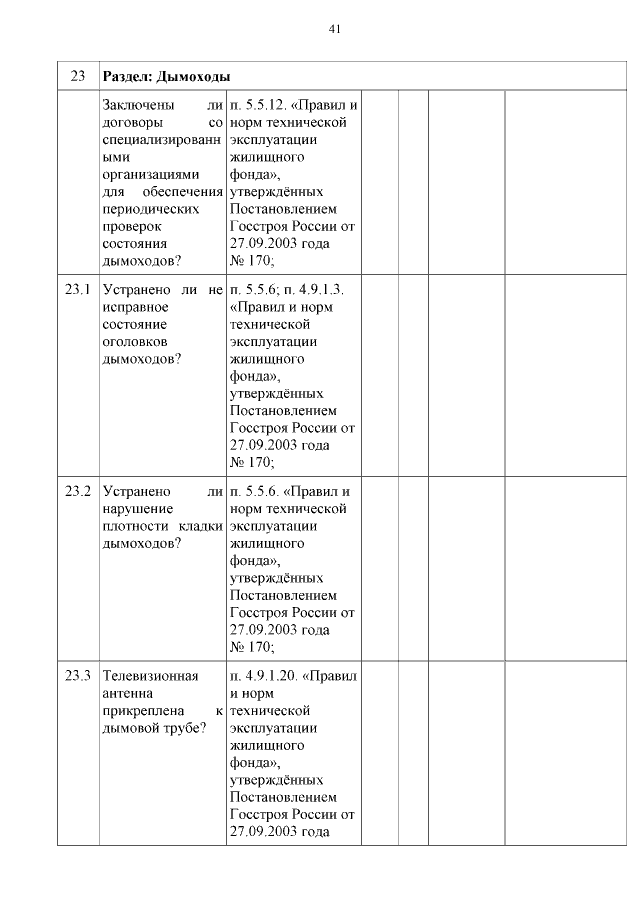 41

| 23 | Раздел: Дымоходы | | | | | |
|---|---|---|---|---|---|---|
| | Заключены ли договоры со специализированными организациями для обеспечения периодических проверок состояния дымоходов? | п. 5.5.12. «Правил и норм технической эксплуатации жилищного фонда», утверждённых Постановлением Госстроя России от 27.09.2003 года № 170; | | | | |
| 23.1 | Устранено ли не исправное состояние оголовков дымоходов? | п. 5.5.6; п. 4.9.1.3. «Правил и норм технической эксплуатации жилищного фонда», утверждённых Постановлением Госстроя России от 27.09.2003 года № 170; | | | | |
| 23.2 | Устранено ли нарушение плотности кладки дымоходов? | п. 5.5.6. «Правил и норм технической эксплуатации жилищного фонда», утверждённых Постановлением Госстроя России от 27.09.2003 года № 170; | | | | |
| 23.3 | Телевизионная антенна прикреплена к дымовой трубе? | п. 4.9.1.20. «Правил и норм технической эксплуатации жилищного фонда», утверждённых Постановлением Госстроя России от 27.09.2003 года | | | | |